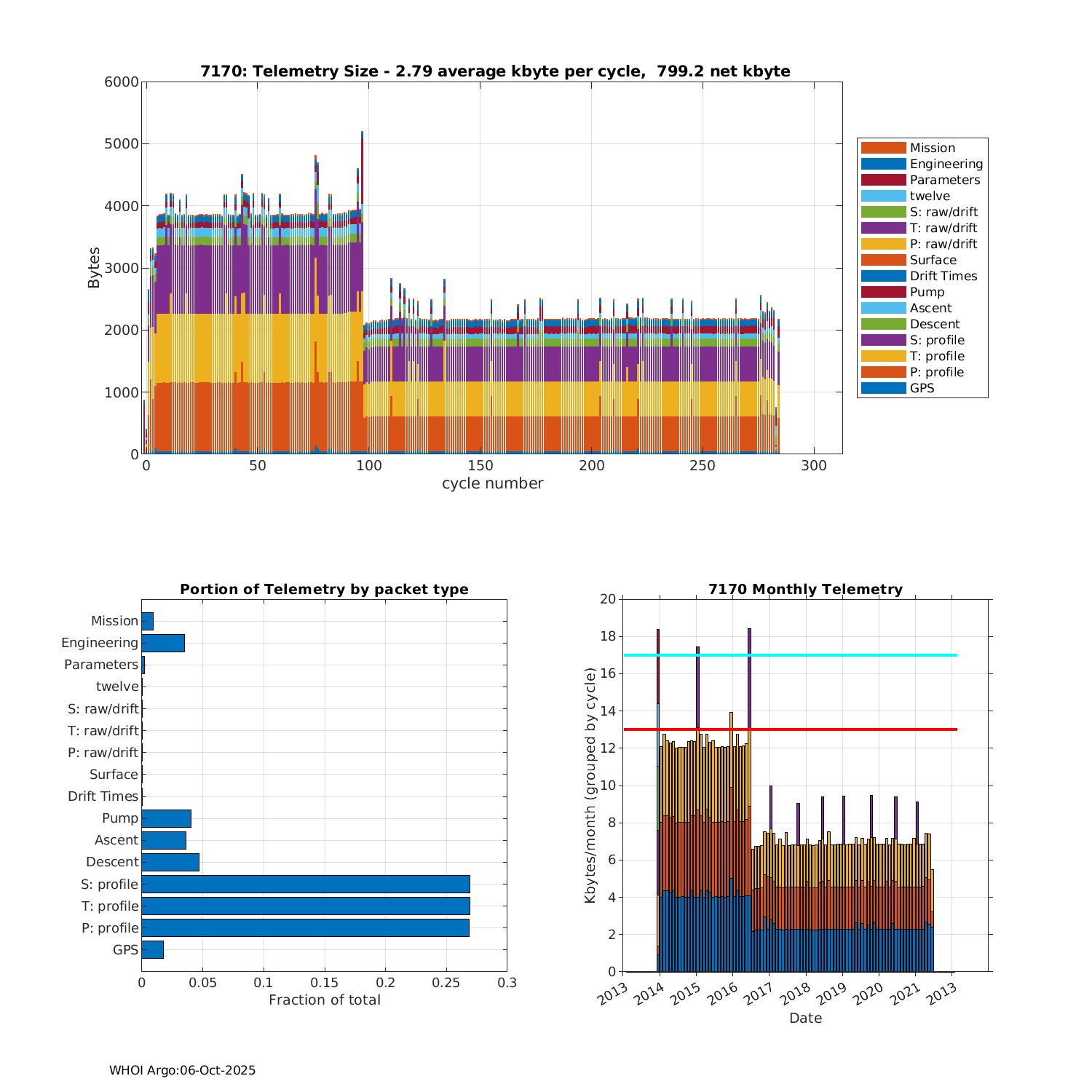 7170: Telemetry Size - 2.79 average kbyte per cycle, 799.2 net kbyte

Bytes

6000
5000
4000
3000
2000
1000
0

0 50 100 150 200 250 300

cycle number

Mission
Engineering
Parameters
twelve
S: raw/drift
T: raw/drift
P: raw/drift
Surface
Drift Times
Pump
Ascent
Descent
S: profile
T: profile
P: profile
GPS

Portion of Telemetry by packet type

Mission
Engineering
Parameters
twelve
S: raw/drift
T: raw/drift
P: raw/drift
Surface
Drift Times
Pump
Ascent
Descent
S: profile
T: profile
P: profile
GPS

0 0.05 0.1 0.15 0.2 0.25 0.3

Fraction of total

7170 Monthly Telemetry

Kbytes/month (grouped by cycle)

20
18
16
14
12
10
8
6
4
2
0

2013 2014 2015 2016 2017 2018 2019 2020 2021 2013

Date

WHOI Argo:06-Oct-2025